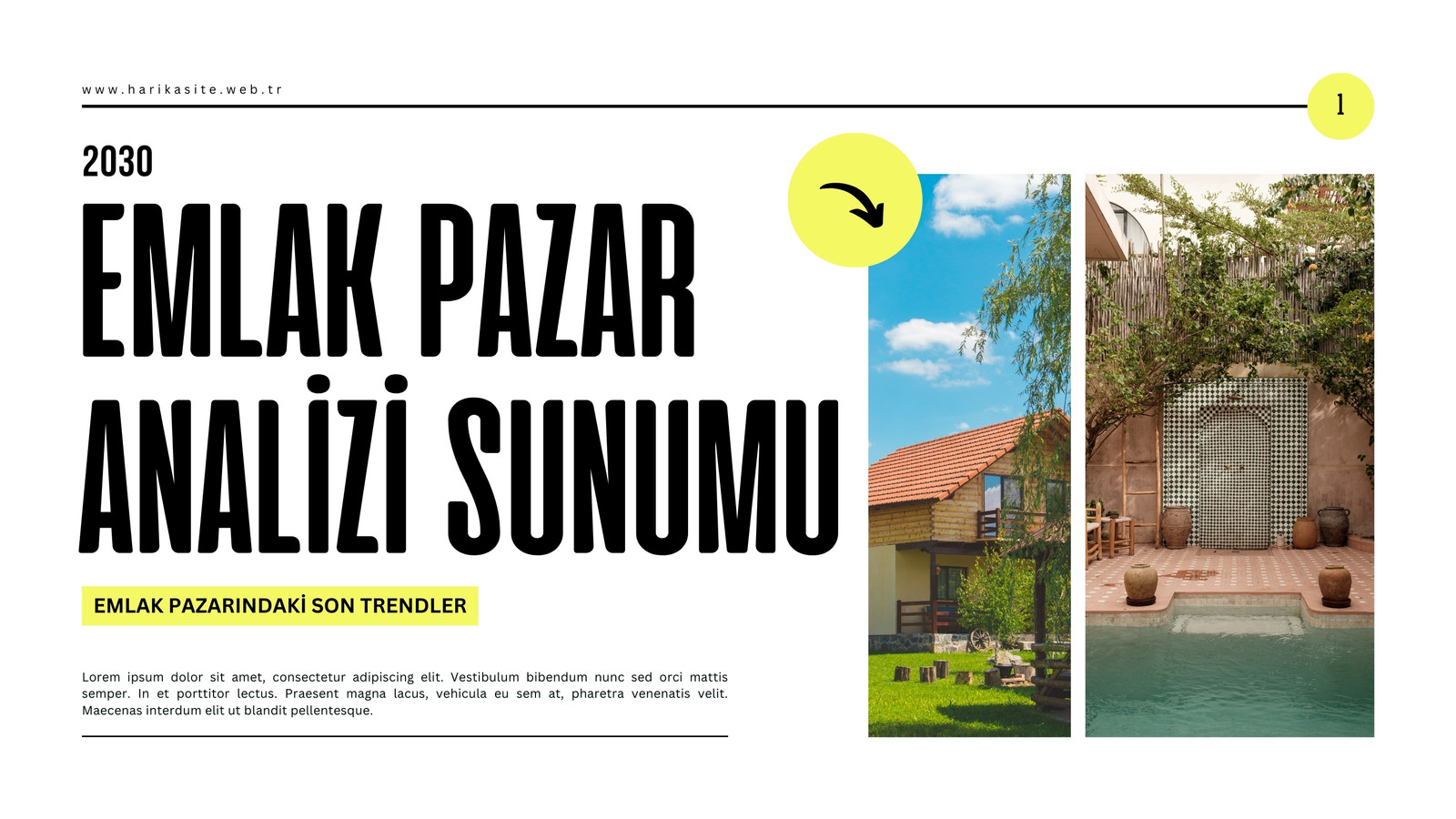 www.harikasite.web.tr

1

2030

EMLAK PAZAR ANALİZİ SUNUMU

EMLAK PAZARINDAKİ SON TRENDLER

Lorem ipsum dolor sit amet, consectetur adipiscing elit. Vestibulum bibendum nunc sed orci mattis semper. In et porttitor lectus. Praesent magna lacus, vehicula eu sem at, pharetra venenatis velit. Maecenas interdum elit ut blandit pellentesque.